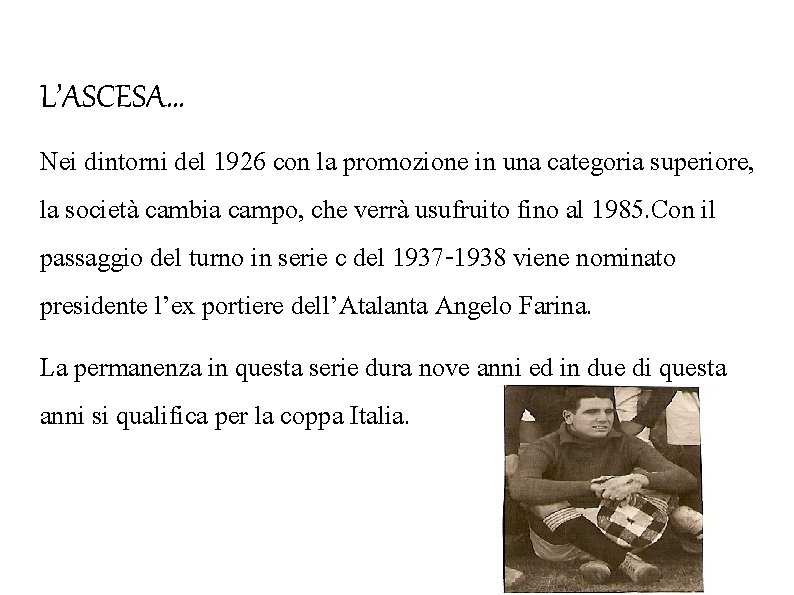 L'ASCESA...

Nei dintorni del 1926 con la promozione in una categoria superiore, la società cambia campo, che verrà usufruito fino al 1985.Con il passaggio del turno in serie c del 1937-1938 viene nominato presidente l'ex portiere dell'Atalanta Angelo Farina.

La permanenza in questa serie dura nove anni ed in due di questa anni si qualifica per la coppa Italia.